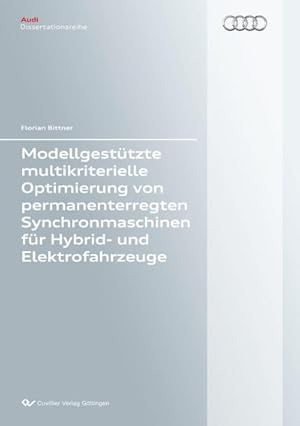 Audi
Dissertationsreihe

Florian Bittner

Modellgestützte multikriterielle Optimierung von permanenterregten Synchronmaschinen für Hybrid- und Elektrofahrzeuge

Cuvillier Verlag Göttingen